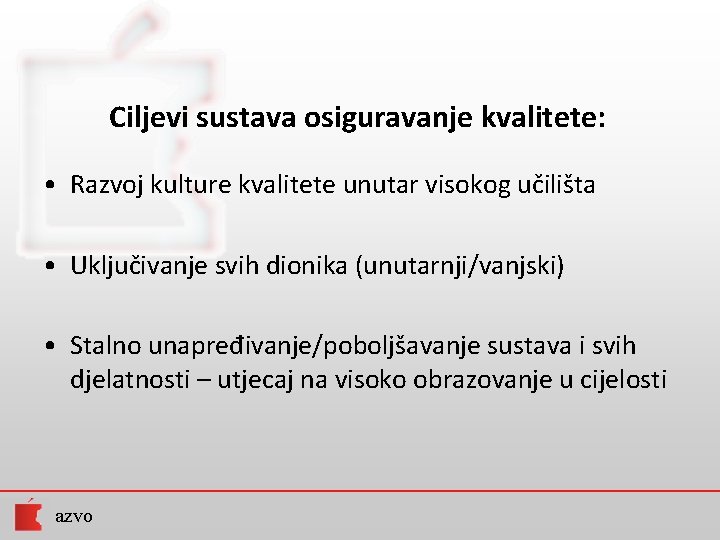 Ciljevi sustava osiguravanje kvalitete:

• Razvoj kulture kvalitete unutar visokog učilišta

• Uključivanje svih dionika (unutarnji/vanjski)

• Stalno unapređivanje/poboljšavanje sustava i svih djelatnosti – utjecaj na visoko obrazovanje u cijelosti

azvo